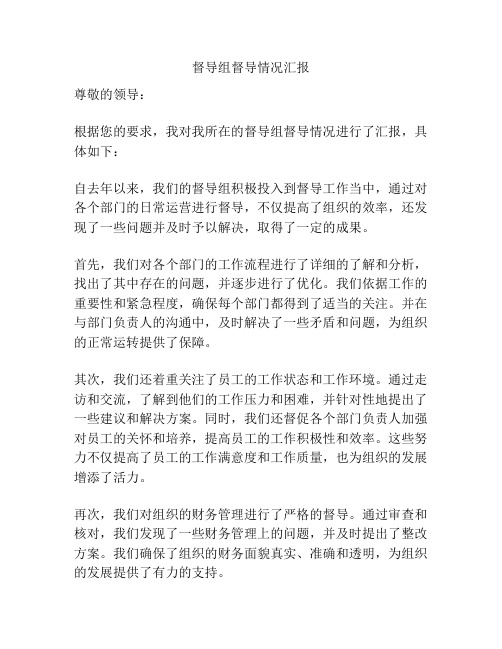 督导组督导情况汇报

尊敬的领导：

根据您的要求，我对我所在的督导组督导情况进行了汇报，具体如下：

自去年以来，我们的督导组积极投入到督导工作当中，通过对各个部门的日常运营进行督导，不仅提高了组织的效率，还发现了一些问题并及时予以解决，取得了一定的成果。

首先，我们对各个部门的工作流程进行了详细的了解和分析，找出了其中存在的问题，并逐步进行了优化。我们依据工作的重要性和紧急程度，确保每个部门都得到了适当的关注。并在与部门负责人的沟通中，及时解决了一些矛盾和问题，为组织的正常运转提供了保障。

其次，我们还着重关注了员工的工作状态和工作环境。通过走访和交流，了解到他们的工作压力和困难，并针对性地提出了一些建议和解决方案。同时，我们还督促各个部门负责人加强对员工的关怀和培养，提高员工的工作积极性和效率。这些努力不仅提高了员工的工作满意度和工作质量，也为组织的发展增添了活力。

再次，我们对组织的财务管理进行了严格的督导。通过审查和核对，我们发现了一些财务管理上的问题，并及时提出了整改方案。我们确保了组织的财务面貌真实、准确和透明，为组织的发展提供了有力的支持。